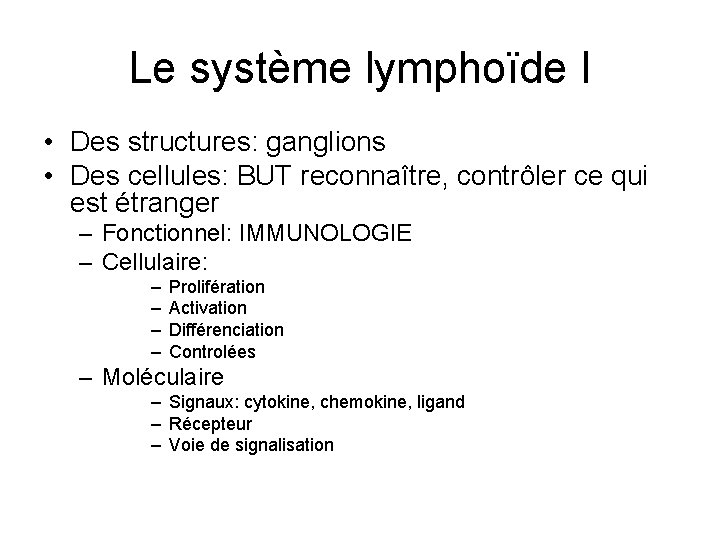 Le système lymphoïde I

• Des structures: ganglions
• Des cellules: BUT reconnaître, contrôler ce qui est étranger
– Fonctionnel: IMMUNOLOGIE
– Cellulaire:
– Prolifération
– Activation
– Différenciation
– Controlées
– Moléculaire
– Signaux: cytokine, chemokine, ligand
– Récepteur
– Voie de signalisation